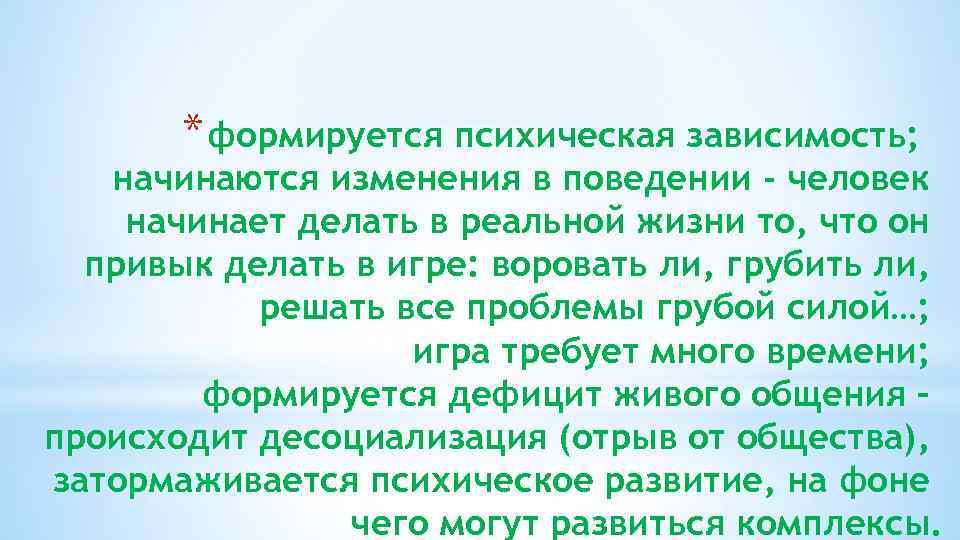 * формируется психическая зависимость; начинаются изменения в поведении - человек начинает делать в реальной жизни то, что он привык делать в игре: воровать ли, грубить ли, решать все проблемы грубой силой…; игра требует много времени; формируется дефицит живого общения - происходит десоциализация (отрыв от общества), затормаживается психическое развитие, на фоне чего могут развиться комплексы.